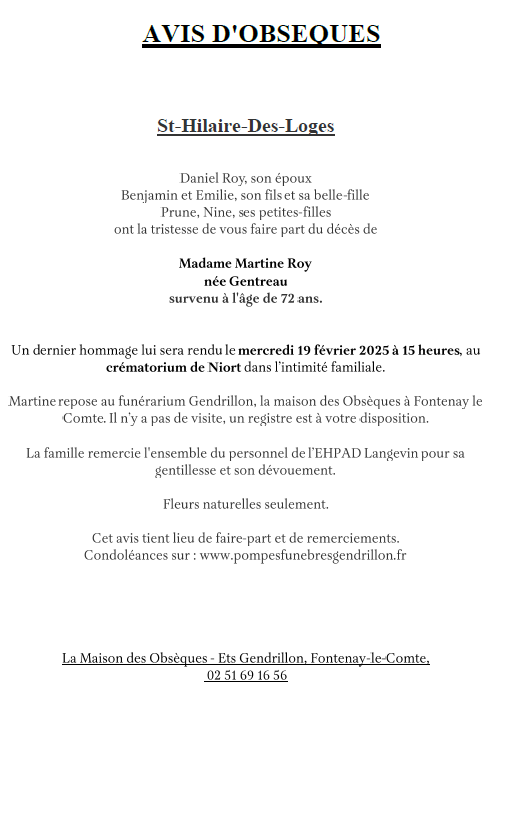 AVIS D'OBSEQUES

St-Hilaire-Des-Loges

Daniel Roy, son époux
Benjamin et Emilie, son fils et sa belle-fille
Prune, Nine, ses petites-filles
ont la tristesse de vous faire part du décès de

Madame Martine Roy
née Gentreau
survenu à l'âge de 72 ans.

Un dernier hommage lui sera rendu le mercredi 19 février 2025 à 15 heures, au crématorium de Niort dans l'intimité familiale.

Martine repose au funérarium Gendrillon, la maison des Obsèques à Fontenay le Comte. Il n'y a pas de visite, un registre est à votre disposition.

La famille remercie l'ensemble du personnel de l'EHPAD Langevin pour sa gentillesse et son dévouement.

Fleurs naturelles seulement.

Cet avis tient lieu de faire-part et de remerciements.
Condoléances sur : www.pompesfunebresgendrillon.fr

La Maison des Obsèques - Ets Gendrillon, Fontenay-le-Comte,
02 51 69 16 56